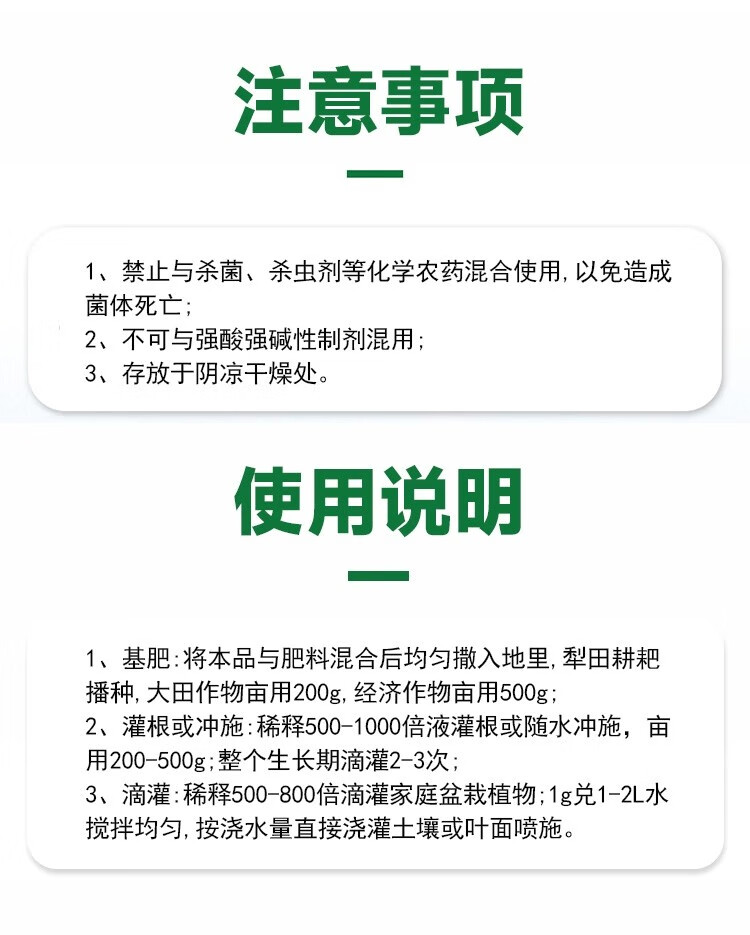 注意事项

1、禁止与杀菌、杀虫剂等化学农药混合使用,以免造成菌体死亡;
2、不可与强酸强碱性制剂混用;
3、存放于阴凉干燥处。

使用说明

1、基肥:将本品与肥料混合后均匀撒入地里,犁田耕耙播种,大田作物亩用200g,经济作物亩用500g;
2、灌根或冲施:稀释500-1000倍液灌根或随水冲施，亩用200-500g;整个生长期滴灌2-3次;
3、滴灌:稀释500-800倍滴灌家庭盆栽植物;1g兑1-2L水搅拌均匀,按浇水量直接浇灌土壤或叶面喷施。